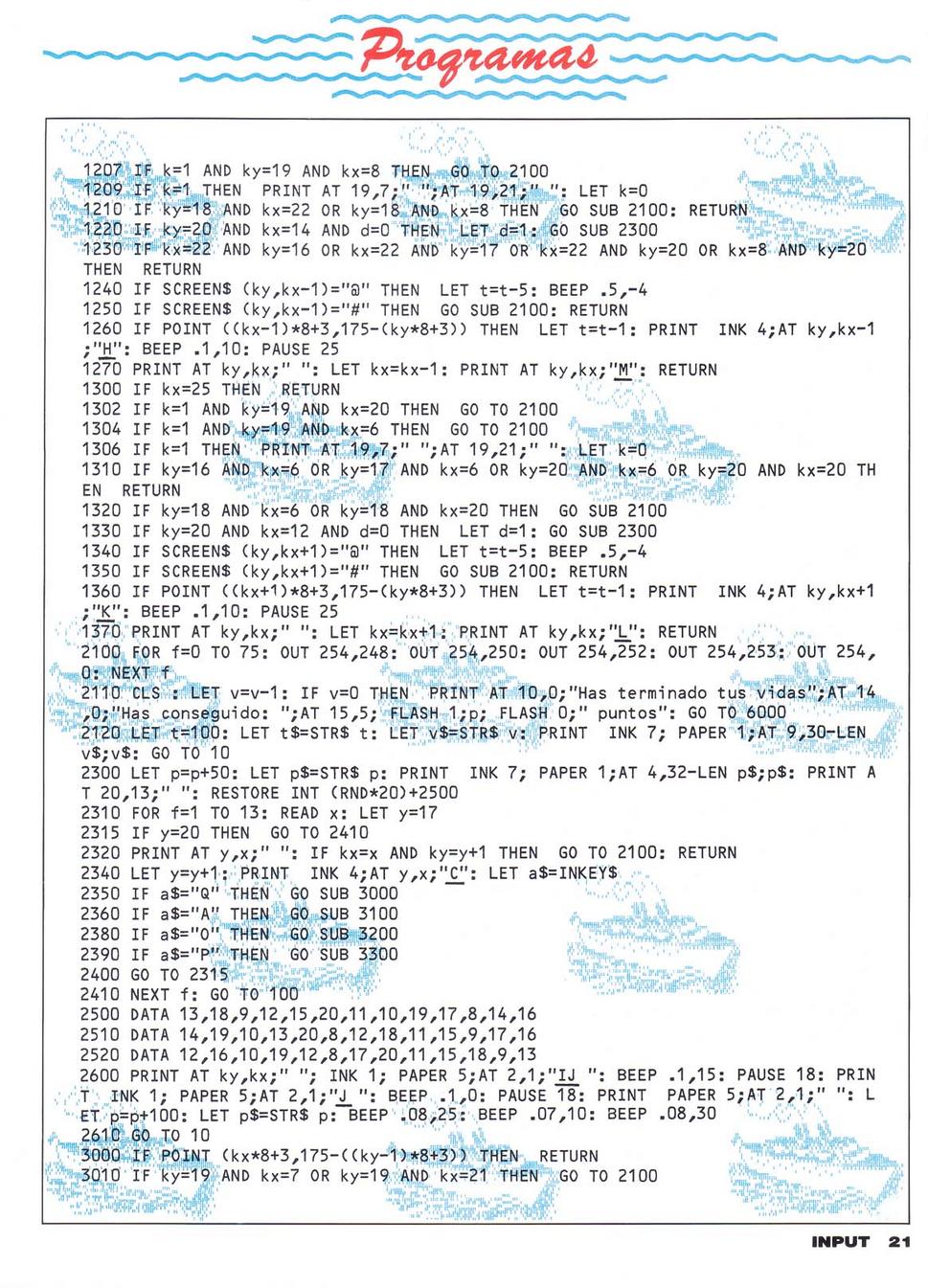 Programas

1207 IF k=1 AND ky=19 AND kx=8 THEN GO TO 2100
1209 IF k=1 THEN PRINT AT 19,7;" ";AT 19,21;" ": LET k=0
1210 IF ky=18 AND kx=22 OR ky=18 AND kx=8 THEN GO SUB 2100: RETURN
1220 IF ky=20 AND kx=14 AND d=0 THEN LET d=1: GO SUB 2300
1230 IF kx=22 AND ky=16 OR kx=22 AND ky=17 OR kx=22 AND ky=20 OR kx=8 AND ky=20 THEN RETURN
1240 IF SCREEN$ (ky,kx-1)="@" THEN LET t=t-5: BEEP .5,-4
1250 IF SCREEN$ (ky,kx-1)="#" THEN GO SUB 2100: RETURN
1260 IF POINT ((kx-1)*8+3,175-(ky*8+3)) THEN LET t=t-1: PRINT INK 4;AT ky,kx-1;"H": BEEP .1,10: PAUSE 25
1270 PRINT AT ky,kx;" ": LET kx=kx-1: PRINT AT ky,kx;"M": RETURN
1300 IF kx=25 THEN RETURN
1302 IF k=1 AND ky=19 AND kx=20 THEN GO TO 2100
1304 IF k=1 AND ky=19 AND kx=6 THEN GO TO 2100
1306 IF k=1 THEN PRINT AT 19,7;" ";AT 19,21;" ": LET k=0
1310 IF ky=16 AND kx=6 OR ky=17 AND kx=6 OR ky=20 AND kx=6 OR ky=20 AND kx=20 THEN RETURN
1320 IF ky=18 AND kx=6 OR ky=18 AND kx=20 THEN GO SUB 2100
1330 IF ky=20 AND kx=12 AND d=0 THEN LET d=1: GO SUB 2300
1340 IF SCREEN$ (ky,kx+1)="@" THEN LET t=t-5: BEEP .5,-4
1350 IF SCREEN$ (ky,kx+1)="#" THEN GO SUB 2100: RETURN
1360 IF POINT ((kx+1)*8+3,175-(ky*8+3)) THEN LET t=t-1: PRINT INK 4;AT ky,kx+1;"K": BEEP .1,10: PAUSE 25
1370 PRINT AT ky,kx;" ": LET kx=kx+1: PRINT AT ky,kx;"L": RETURN
2100 FOR f=0 TO 75: OUT 254,248: OUT 254,250: OUT 254,252: OUT 254,253: OUT 254,0: NEXT f
2110 CLS : LET v=v-1: IF v=0 THEN PRINT AT 10,0;"Has terminado tus vidas";AT 14,0;"Has conseguido: ";AT 15,5; FLASH 1;p; FLASH 0;" puntos": GO TO 6000
2120 LET t=100: LET t$=STR$ t: LET v$=STR$ v: PRINT INK 7; PAPER 1;AT 9,30-LEN v$;v$: GO TO 10
2300 LET p=p+50: LET p$=STR$ p: PRINT INK 7; PAPER 1;AT 4,32-LEN p$;p$: PRINT AT 20,13;" ": RESTORE INT (RND*20)+2500
2310 FOR f=1 TO 13: READ x: LET y=17
2315 IF y=20 THEN GO TO 2410
2320 PRINT AT y,x;" ": IF kx=x AND ky=y+1 THEN GO TO 2100: RETURN
2340 LET y=y+1: PRINT INK 4;AT y,x;"C": LET a$=INKEY$
2350 IF a$="Q" THEN GO SUB 3000
2360 IF a$="A" THEN GO SUB 3100
2380 IF a$="O" THEN GO SUB 3200
2390 IF a$="P" THEN GO SUB 3300
2400 GO TO 2315
2410 NEXT f: GO TO 100
2500 DATA 13,18,9,12,15,20,11,10,19,17,8,14,16
2510 DATA 14,19,10,13,20,8,12,18,11,15,9,17,16
2520 DATA 12,16,10,19,12,8,17,20,11,15,18,9,13
2600 PRINT AT ky,kx;" "; INK 1; PAPER 5;AT 2,1;"IJ ": BEEP .1,15: PAUSE 18: PRINT INK 1; PAPER 5;AT 2,1;"J ": BEEP .1,0: PAUSE 18: PRINT PAPER 5;AT 2,1;" ": LET p=p+100: LET p$=STR$ p: BEEP .08,25: BEEP .07,10: BEEP .08,30
2610 GO TO 10
3000 IF POINT (kx*8+3,175-((ky-1)*8+3)) THEN RETURN
3010 IF ky=19 AND kx=7 OR ky=19 AND kx=21 THEN GO TO 2100

INPUT 21